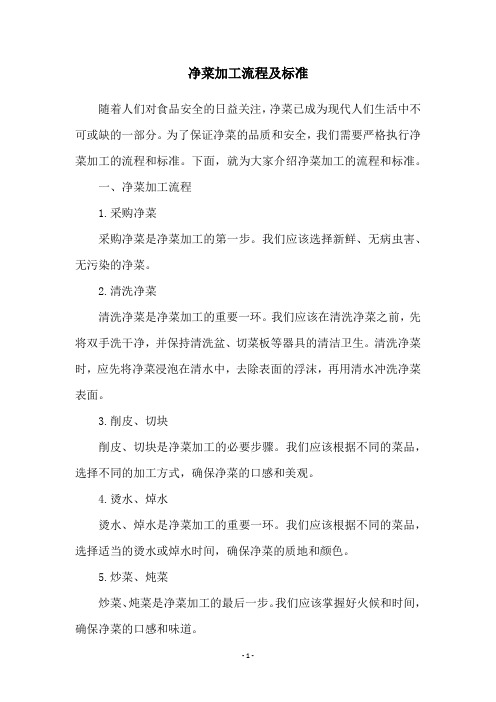 净菜加工流程及标准

随着人们对食品安全的日益关注，净菜已成为现代人们生活中不可或缺的一部分。为了保证净菜的品质和安全，我们需要严格执行净菜加工的流程和标准。下面，就为大家介绍净菜加工的流程和标准。

一、净菜加工流程

1. 采购净菜

采购净菜是净菜加工的第一步。我们应该选择新鲜、无病虫害、无污染的净菜。

2. 清洗净菜

清洗净菜是净菜加工的重要一环。我们应该在清洗净菜之前，先将双手洗干净，并保持清洗盆、切菜板等器具的清洁卫生。清洗净菜时，应先将净菜浸泡在清水中，去除表面的浮沫，再用清水冲洗净菜表面。

3. 削皮、切块

削皮、切块是净菜加工的必要步骤。我们应该根据不同的菜品，选择不同的加工方式，确保净菜的口感和美观。

4. 烫水、焯水

烫水、焯水是净菜加工的重要一环。我们应该根据不同的菜品，选择适当的烫水或焯水时间，确保净菜的质地和颜色。

5. 炒菜、炖菜

炒菜、炖菜是净菜加工的最后一步。我们应该掌握好火候和时间，确保净菜的口感和味道。

- 1 -